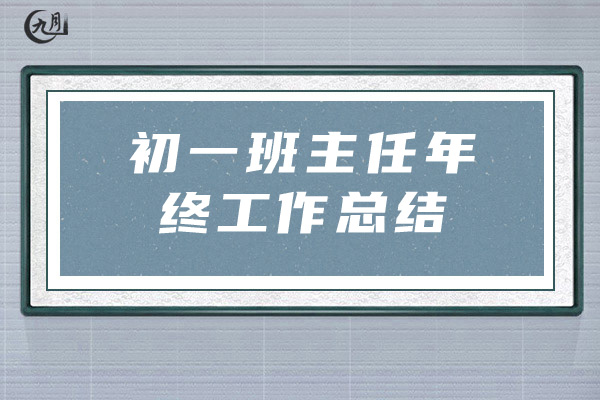 九月

初一班主任年终工作总结